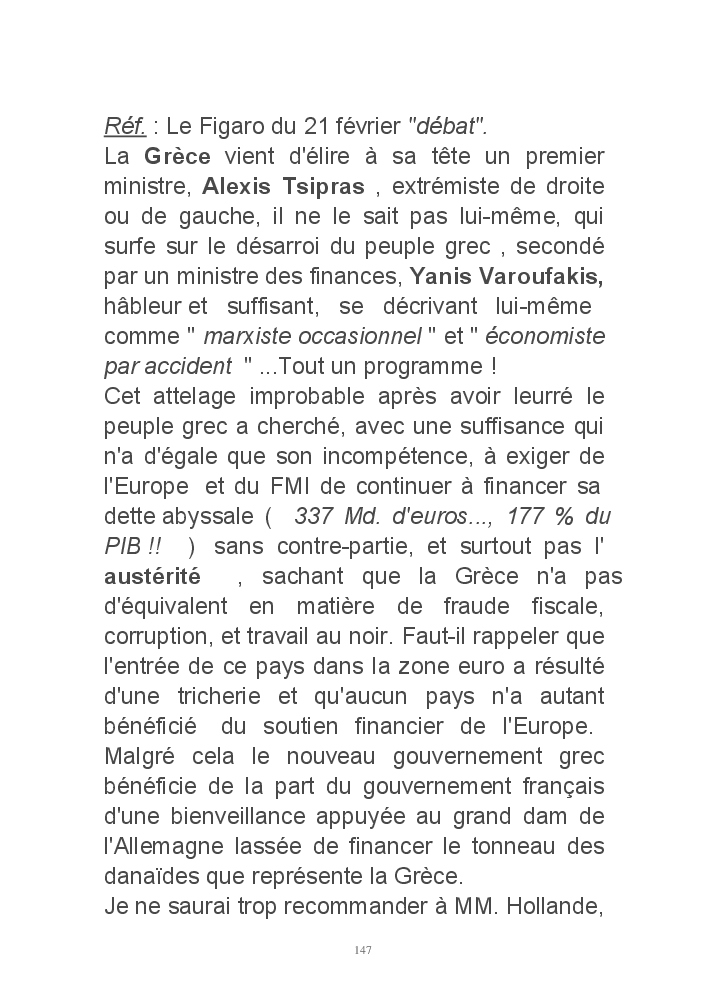 Réf. : Le Figaro du 21 février "débat".

La Grèce vient d'élire à sa tête un premier ministre, Alexis Tsipras , extrémiste de droite ou de gauche, il ne le sait pas lui-même, qui surfe sur le désarroi du peuple grec , secondé par un ministre des finances, Yanis Varoufakis, hâbleur et suffisant, se décrivant lui-même comme " marxiste occasionnel " et " économiste par accident " ...Tout un programme !

Cet attelage improbable après avoir leurré le peuple grec a cherché, avec une suffisance qui n'a d'égale que son incompétence, à exiger de l'Europe et du FMI de continuer à financer sa dette abyssale ( 337 Md. d'euros..., 177 % du PIB !! ) sans contre-partie, et surtout pas l' austérité , sachant que la Grèce n'a pas d'équivalent en matière de fraude fiscale, corruption, et travail au noir. Faut-il rappeler que l'entrée de ce pays dans la zone euro a résulté d'une tricherie et qu'aucun pays n'a autant bénéficié du soutien financier de l'Europe.

Malgré cela le nouveau gouvernement grec bénéficie de la part du gouvernement français d'une bienveillance appuyée au grand dam de l'Allemagne lassée de financer le tonneau des danaïdes que représente la Grèce.

Je ne saurai trop recommander à MM. Hollande,

147